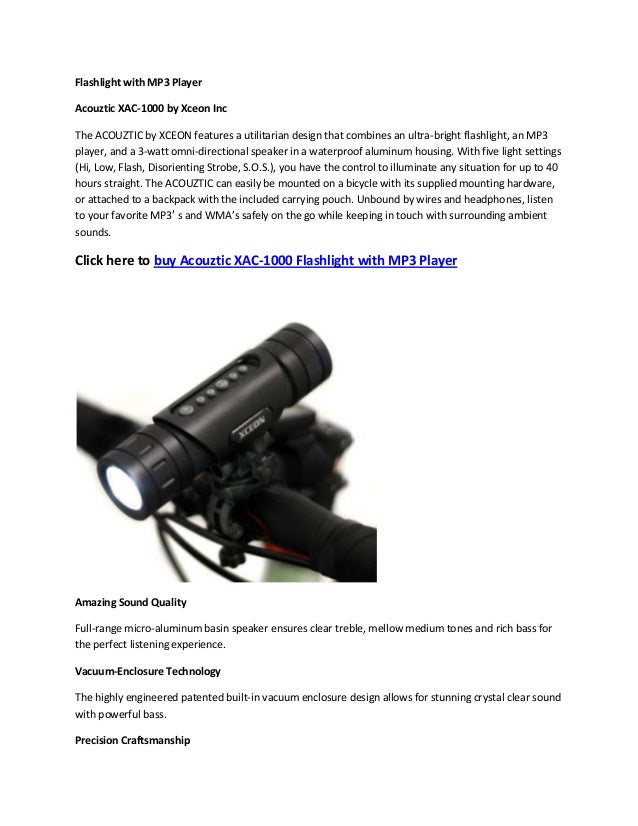 Flashlight with MP3 Player

Acouztic XAC-1000 by Xceon Inc

The ACOUZTIC by XCEON features a utilitarian design that combines an ultra-bright flashlight, an MP3 player, and a 3-watt omni-directional speaker in a waterproof aluminum housing. With five light settings (Hi, Low, Flash, Disorienting Strobe, S.O.S.), you have the control to illuminate any situation for up to 40 hours straight. The ACOUZTIC can easily be mounted on a bicycle with its supplied mounting hardware, or attached to a backpack with the included carrying pouch. Unbound by wires and headphones, listen to your favorite MP3' s and WMA's safely on the go while keeping in touch with surrounding ambient sounds.

Click here to buy Acouztic XAC-1000 Flashlight with MP3 Player

XCEON

Amazing Sound Quality

Full-range micro-aluminum basin speaker ensures clear treble, mellow medium tones and rich bass for the perfect listening experience.

Vacuum-Enclosure Technology

The highly engineered patented built-in vacuum enclosure design allows for stunning crystal clear sound with powerful bass.

Precision Craftsmanship